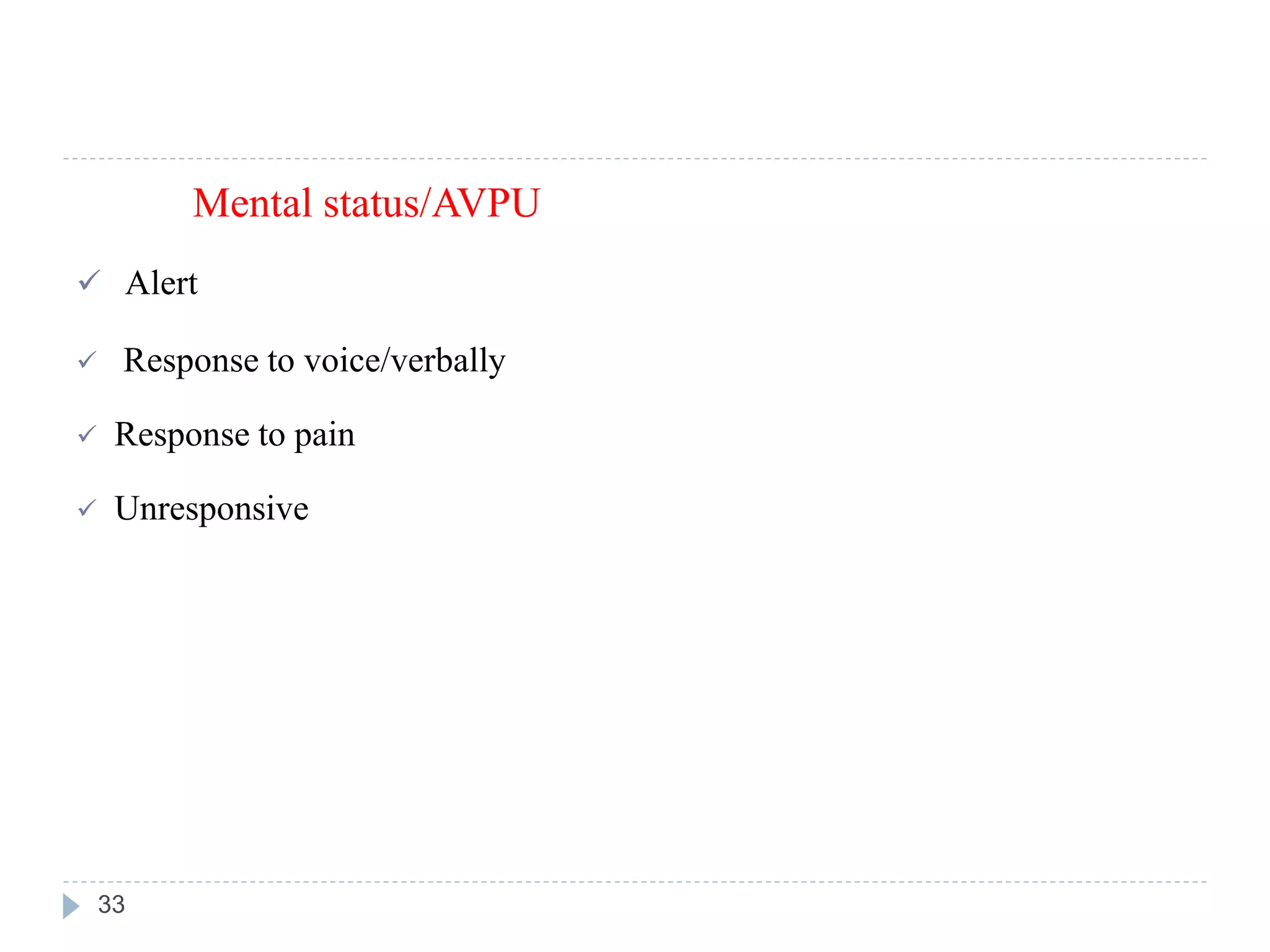 Mental status/AVPU

✓ Alert

✓ Response to voice/verbally

✓ Response to pain

✓ Unresponsive

33